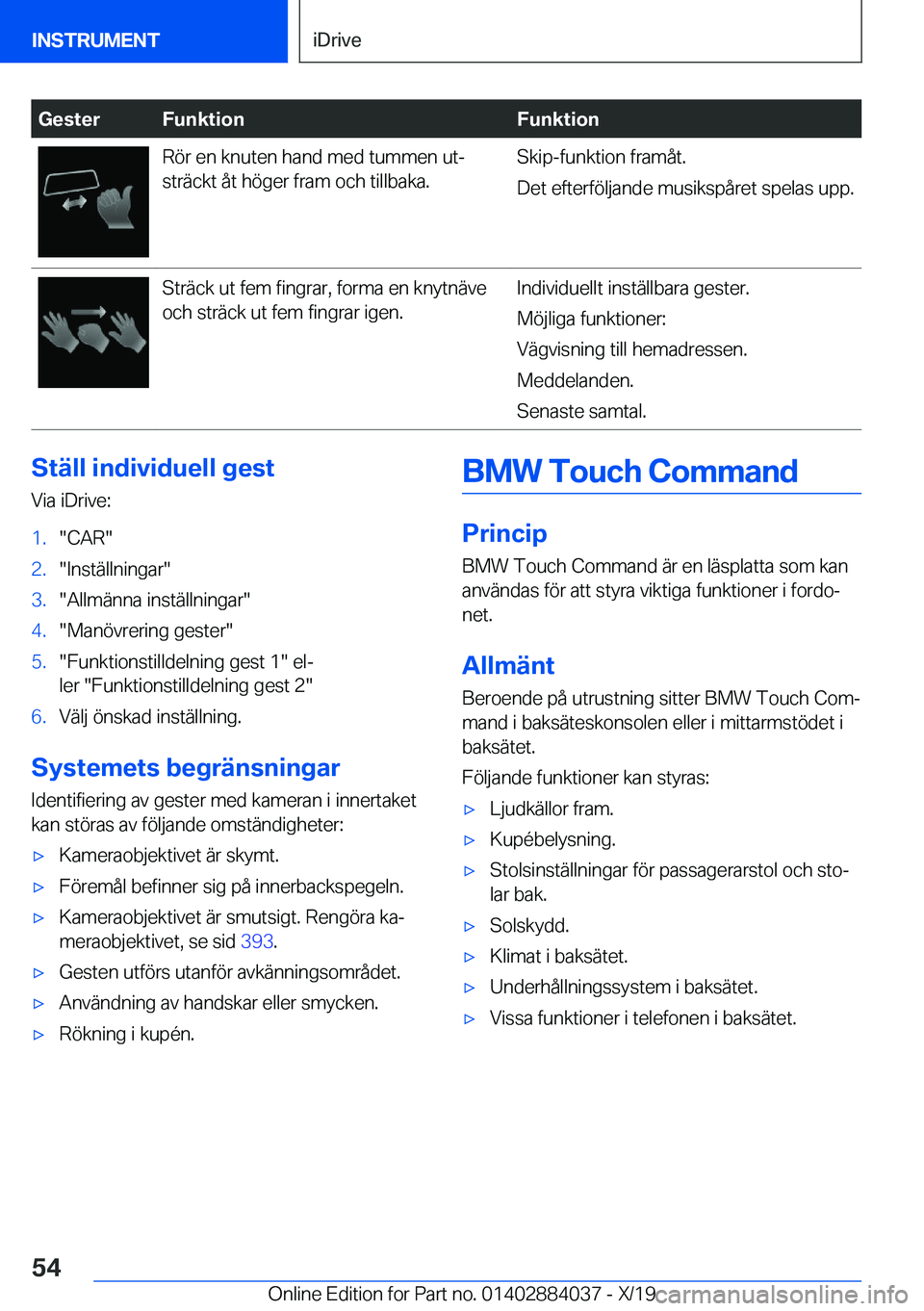 INSTRUMENT

iDrive

| Gester | Funktion | Funktion |
|---|---|---|
| | Rör en knuten hand med tummen utsträckt åt höger fram och tillbaka. | Skip-funktion framåt. Det efterföljande musikspåret spelas upp. |
| | Sträck ut fem fingrar, forma en knytnäve och sträck ut fem fingrar igen. | Individuellt inställbara gester. Möjliga funktioner: Vägvisning till hemadressen. Meddelanden. Senaste samtal. |

Ställ individuell gest

Via iDrive:

1. "CAR"
2. "Inställningar"
3. "Allmänna inställningar"
4. "Manövrering gester"
5. "Funktionstilldelning gest 1" eller "Funktionstilldelning gest 2"
6. Välj önskad inställning.

Systemets begränsningar

Identifiering av gester med kameran i innertaket kan störas av följande omständigheter:

▷ Kameraobjektivet är skymt.
▷ Föremål befinner sig på innerbackspegeln.
▷ Kameraobjektivet är smutsigt. Rengöra kameraobjektivet, se sid 393.
▷ Gesten utförs utanför avkänningsområdet.
▷ Användning av handskar eller smycken.
▷ Rökning i kupén.

BMW Touch Command

Princip

BMW Touch Command är en läsplatta som kan användas för att styra viktiga funktioner i fordonet.

Allmänt

Beroende på utrustning sitter BMW Touch Command i baksäteskonsolen eller i mittarmstödet i baksätet.

Följande funktioner kan styras:

▷ Ljudkällor fram.
▷ Kupébelysning.
▷ Stolsinställningar för passagerarstol och stolar bak.
▷ Solskydd.
▷ Klimat i baksätet.
▷ Underhållningssystem i baksätet.
▷ Vissa funktioner i telefonen i baksätet.

54

Online Edition for Part no. 01402884037 - X/19 carmanualsonline.info